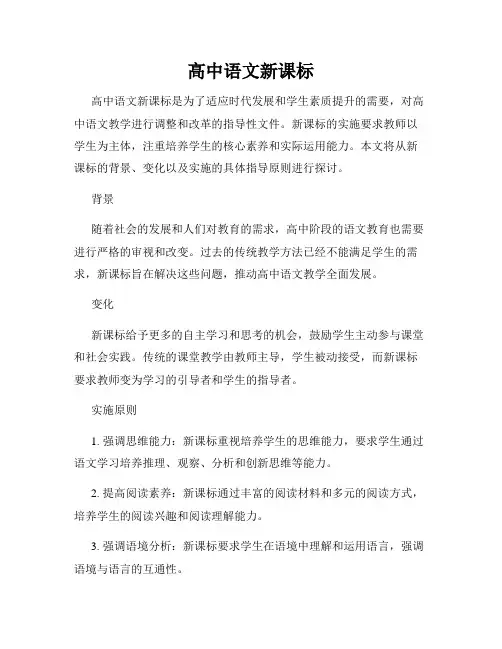 高中语文新课标

高中语文新课标是为了适应时代发展和学生素质提升的需要，对高中语文教学进行调整和改革的指导性文件。新课标的实施要求教师以学生为主体，注重培养学生的核心素养和实际运用能力。本文将从新课标的背景、变化以及实施的具体指导原则进行探讨。

背景

随着社会的发展和人们对教育的需求，高中阶段的语文教育也需要进行严格的审视和改变。过去的传统教学方法已经不能满足学生的需求，新课标旨在解决这些问题，推动高中语文教学全面发展。

变化

新课标给予更多的自主学习和思考的机会，鼓励学生主动参与课堂和社会实践。传统的课堂教学由教师主导，学生被动接受，而新课标要求教师变为学习的引导者和学生的指导者。

实施原则

1. 强调思维能力：新课标重视培养学生的思维能力，要求学生通过语文学习培养推理、观察、分析和创新思维等能力。

2. 提高阅读素养：新课标通过丰富的阅读材料和多元的阅读方式，培养学生的阅读兴趣和阅读理解能力。

3. 强调语境分析：新课标要求学生在语境中理解和运用语言，强调语境与语言的互通性。